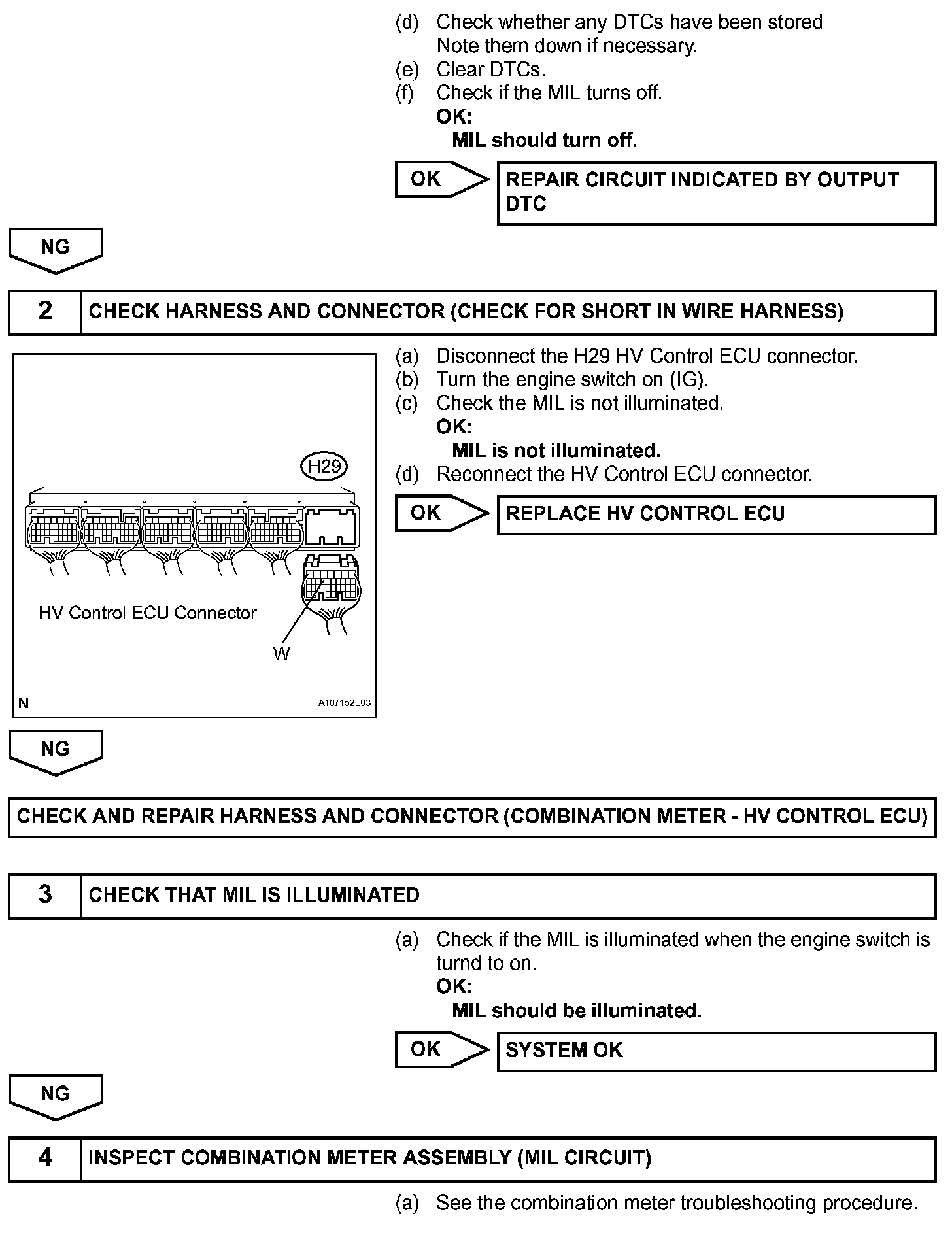 (d) Check whether any DTCs have been stored
Note them down if necessary.
(e) Clear DTCs.
(f) Check if the MIL turns off.
OK:
MIL should turn off.

OK

REPAIR CIRCUIT INDICATED BY OUTPUT DTC

NG

2 CHECK HARNESS AND CONNECTOR (CHECK FOR SHORT IN WIRE HARNESS)

H29

HV Control ECU Connector

W

N A107152E03

(a) Disconnect the H29 HV Control ECU connector.
(b) Turn the engine switch on (IG).
(c) Check the MIL is not illuminated.
OK:
MIL is not illuminated.
(d) Reconnect the HV Control ECU connector.

OK

REPLACE HV CONTROL ECU

NG

CHECK AND REPAIR HARNESS AND CONNECTOR (COMBINATION METER - HV CONTROL ECU)

3 CHECK THAT MIL IS ILLUMINATED

(a) Check if the MIL is illuminated when the engine switch is turnd to on.
OK:
MIL should be illuminated.

OK

SYSTEM OK

NG

4 INSPECT COMBINATION METER ASSEMBLY (MIL CIRCUIT)

(a) See the combination meter troubleshooting procedure.